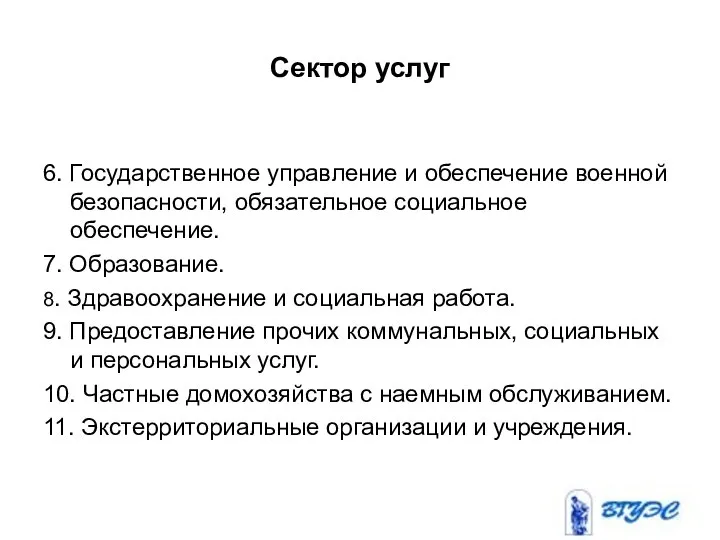 Сектор услуг

6. Государственное управление и обеспечение военной безопасности, обязательное социальное обеспечение.

7. Образование.

8. Здравоохранение и социальная работа.

9. Предоставление прочих коммунальных, социальных и персональных услуг.

10. Частные домохозяйства с наемным обслуживанием.

11. Экстерриториальные организации и учреждения.

ВГУЭС